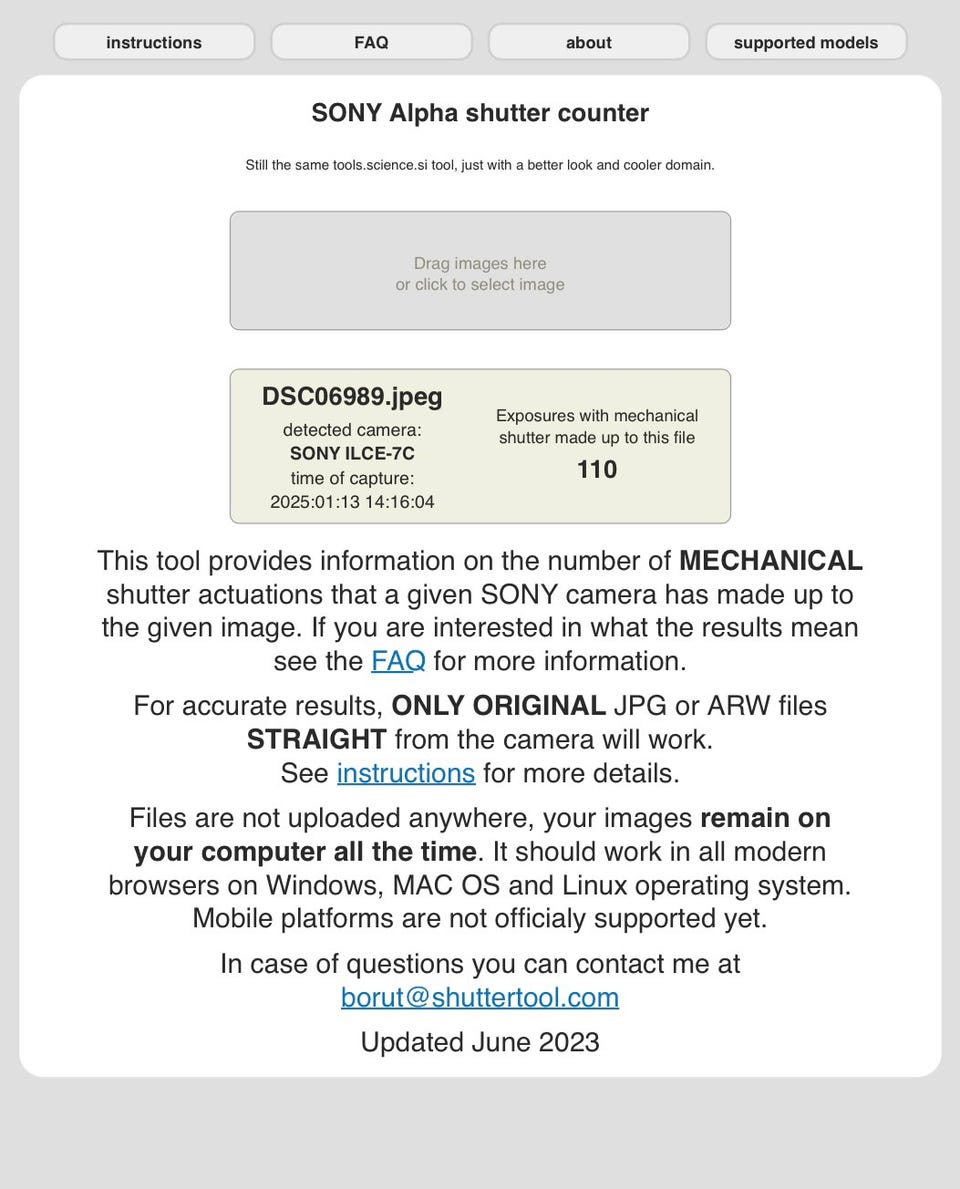 instructions

FAQ

about

supported models

SONY Alpha shutter counter

Still the same tools.science.si tool, just with a better look and cooler domain.

Drag images here
or click to select image

DSC06989.jpeg
detected camera:
SONY ILCE-7C
time of capture:
2025:01:13 14:16:04

Exposures with mechanical shutter made up to this file
110

This tool provides information on the number of MECHANICAL shutter actuations that a given SONY camera has made up to the given image. If you are interested in what the results mean see the FAQ for more information.

For accurate results, ONLY ORIGINAL JPG or ARW files STRAIGHT from the camera will work.
See instructions for more details.

Files are not uploaded anywhere, your images remain on your computer all the time. It should work in all modern browsers on Windows, MAC OS and Linux operating system. Mobile platforms are not officialy supported yet.

In case of questions you can contact me at
borut@shuttertool.com

Updated June 2023